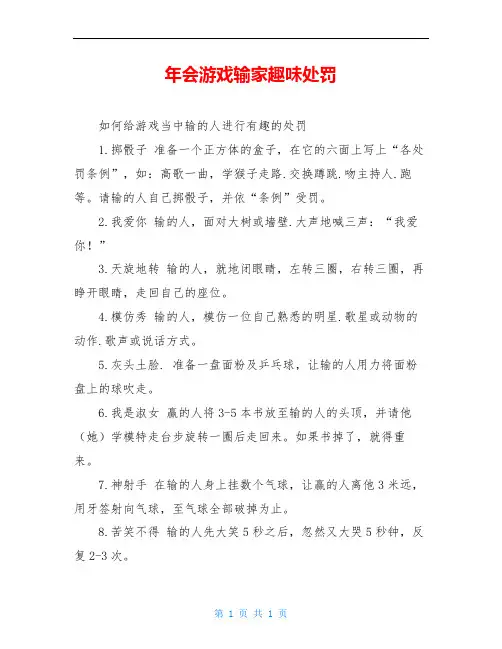 年会游戏输家趣味处罚

如何给游戏当中输的人进行有趣的处罚

1.掷骰子 准备一个正方体的盒子，在它的六面上写上“各处罚条例”，如：高歌一曲，学猴子走路.交换蹲跳.吻主持人.跑等。请输的人自己掷骰子，并依“条例”受罚。

2.我爱你 输的人，面对大树或墙壁.大声地喊三声：“我爱你！”

3.天旋地转 输的人，就地闭眼睛，左转三圈，右转三圈，再睁开眼睛，走回自己的座位。

4.模仿秀 输的人，模仿一位自己熟悉的明星.歌星或动物的动作.歌声或说话方式。

5.灰头土脸. 准备一盘面粉及乒乓球，让输的人用力将面粉盘上的球吹走。

6.我是淑女 赢的人将3-5本书放至输的人的头顶，并请他（她）学模特走台步旋转一圈后走回来。如果书掉了，就得重来。

7.神射手 在输的人身上挂数个气球，让赢的人离他3米远，用牙签射向气球，至气球全部破掉为止。

8.苦笑不得 输的人先大笑5秒之后，忽然又大哭5秒钟，反复2-3次。

第 1 页 共 1 页